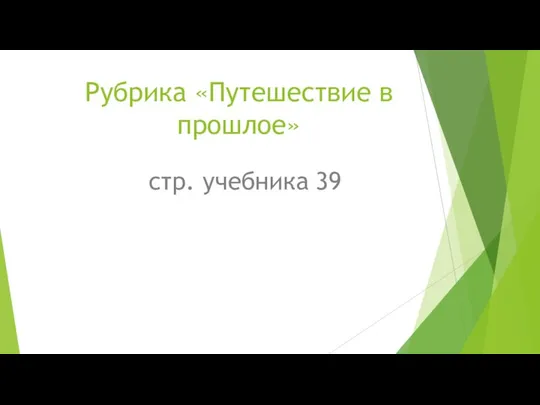 Рубрика «Путешествие в прошлое»

стр. учебника 39